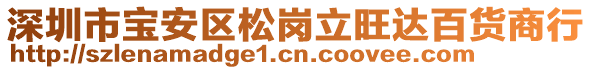 深圳市宝安区松岗立旺达百货商行
http://szlenamadge1.cn.coovee.com